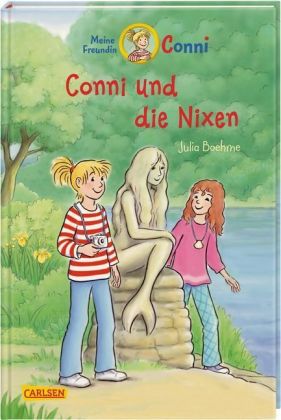 Meine Freundin Conni

Conni und die Nixen

Julia Boehme

CARLSEN